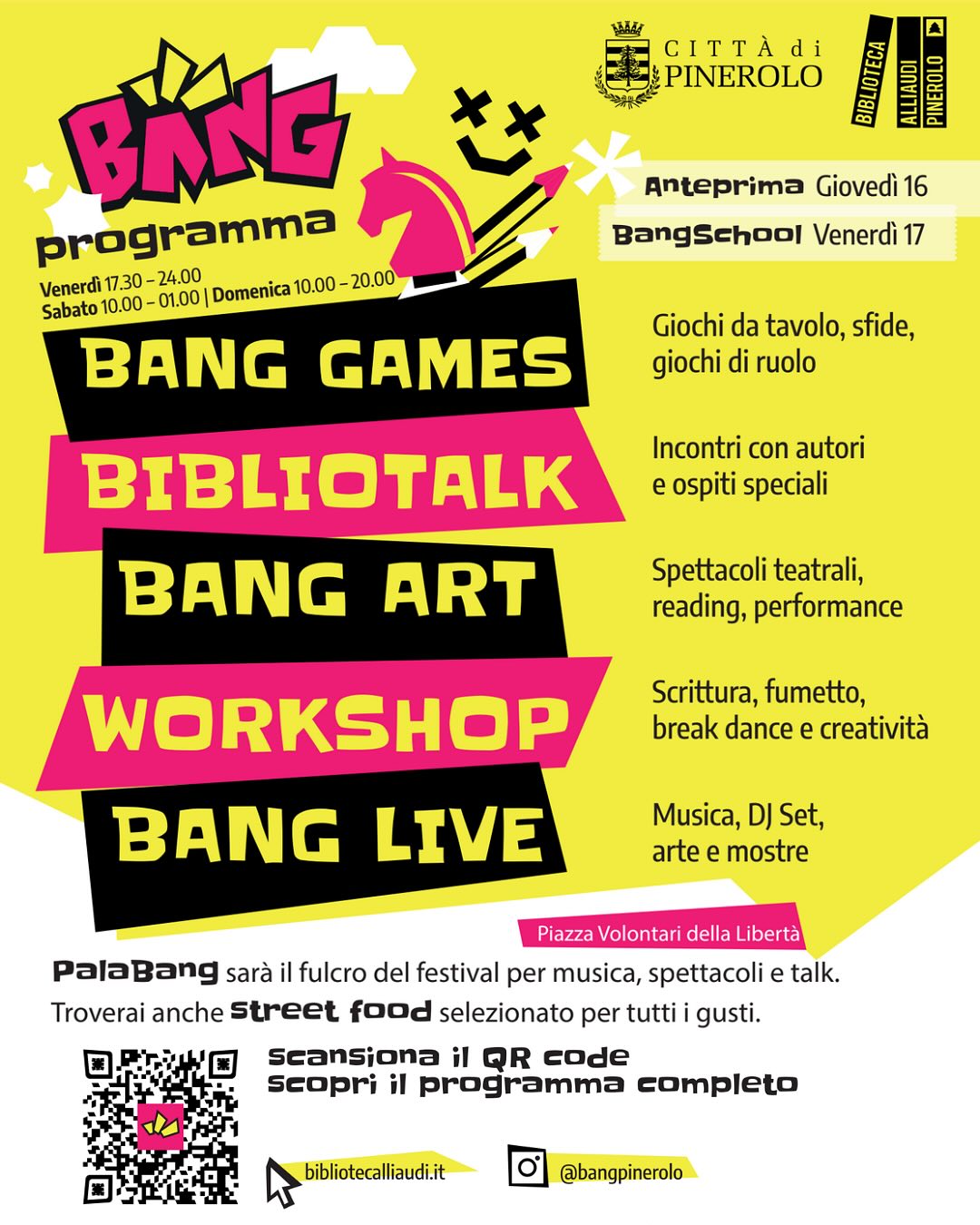 CITTÀ di PINEROLO

BIBLIOTECA ALLIAUDI PINEROLO

BANG
programma
Venerdì 17.30 – 24.00
Sabato 10.00 – 01.00 | Domenica 10.00 – 20.00

Anteprima Giovedì 16
BangSchool Venerdì 17

BANG GAMES
Giochi da tavolo, sfide, giochi di ruolo

BIBLIOTALK
Incontri con autori e ospiti speciali

BANG ART
Spettacoli teatrali, reading, performance

WORKSHOP
Scrittura, fumetto, break dance e creatività

BANG LIVE
Musica, DJ Set, arte e mostre

Piazza Volontari della Libertà

PalaBang sarà il fulcro del festival per musica, spettacoli e talk.
Troverai anche street food selezionato per tutti i gusti.

scansiona il QR code
scopri il programma completo

bibliotecalliaudi.it

@bangpinerolo